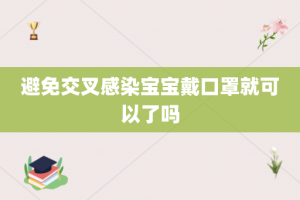 避免交叉感染宝宝戴口罩就可以了吗